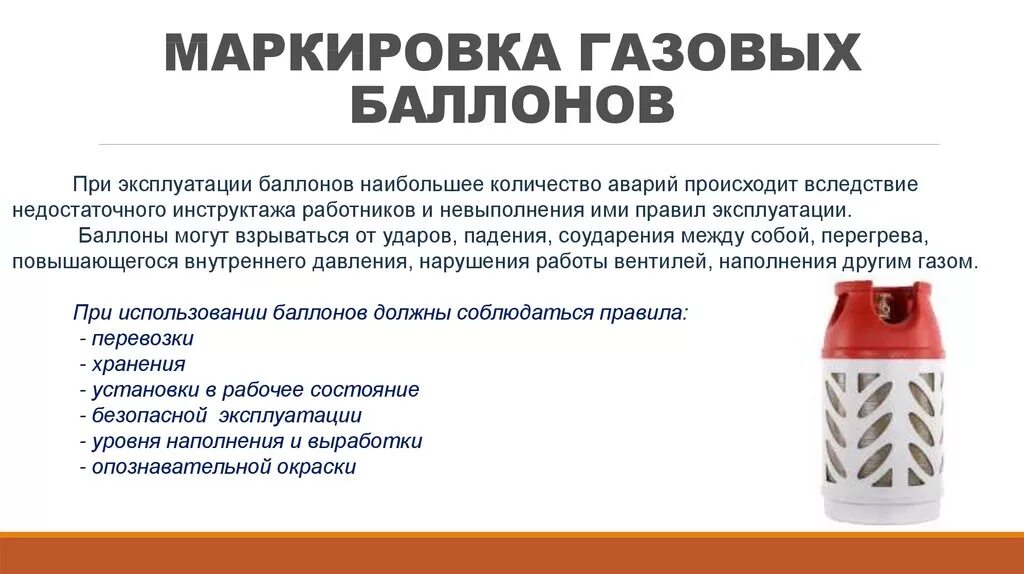 МАРКИРОВКА ГАЗОВЫХ БАЛЛОНОВ

При эксплуатации баллонов наибольшее количество аварий происходит вследствие недостаточного инструктажа работников и невыполнения ими правил эксплуатации.

Баллоны могут взрываться от ударов, падения, соударения между собой, перегрева, повышающегося внутреннего давления, нарушения работы вентилей, наполнения другим газом.

При использовании баллонов должны соблюдаться правила:
- перевозки
- хранения
- установки в рабочее состояние
- безопасной эксплуатации
- уровня наполнения и выработки
- опознавательной окраски